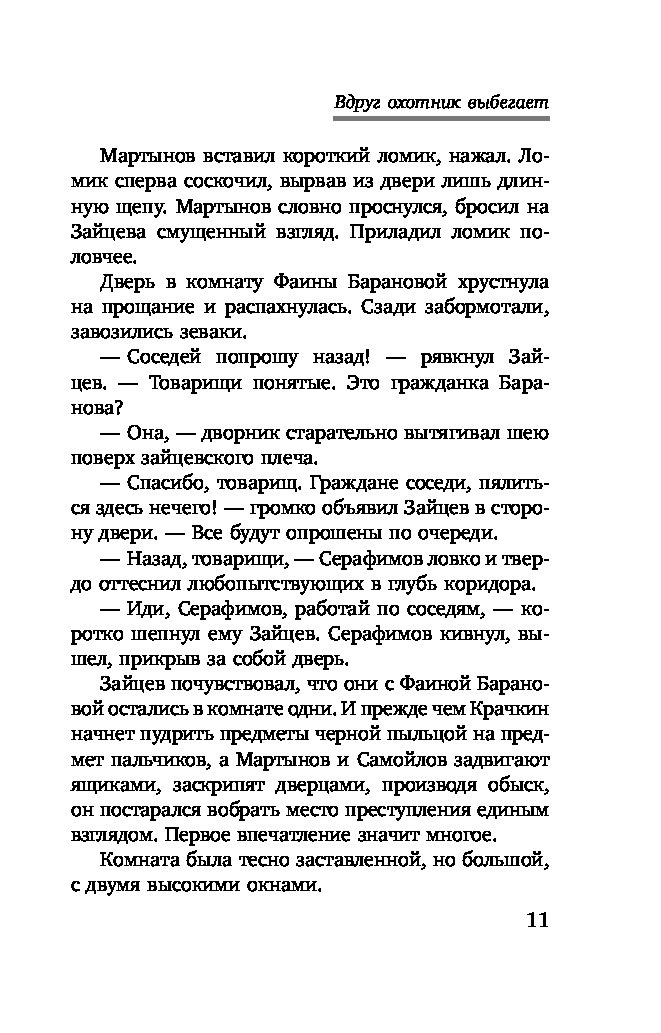 Вдруг охотник выбегает

Мартынов вставил короткий ломик, нажал. Ломик сперва соскочил, вырвав из двери лишь длинную щепу. Мартынов словно проснулся, бросил на Зайцева смущенный взгляд. Приладил ломик половчее.

Дверь в комнату Фаины Барановой хрустнула на прощание и распахнулась. Сзади забормотали, завозились зеваки.

— Соседей попрошу назад! — рявкнул Зайцев. — Товарищи понятые. Это гражданка Баранова?

— Она, — дворник старательно вытягивал шею поверх зайцевского плеча.

— Спасибо, товарищ. Граждане соседи, пялиться здесь нечего! — громко объявил Зайцев в сторону двери. — Все будут опрошены по очереди.

— Назад, товарищи, — Серафимов ловко и твердо оттеснил любопытствующих в глубь коридора.

— Иди, Серафимов, работай по соседям, — коротко шепнул ему Зайцев. Серафимов кивнул, вышел, прикрыв за собой дверь.

Зайцев почувствовал, что они с Фаиной Барановой остались в комнате одни. И прежде чем Крачкин начнет пудрить предметы черной пыльцой на предмет пальчиков, а Мартынов и Самойлов задвигают ящиками, заскрипят дверцами, производя обыск, он постарался вобрать место преступления единым взглядом. Первое впечатление значит многое.

Комната была тесно заставленной, но большой, с двумя высокими окнами.

11